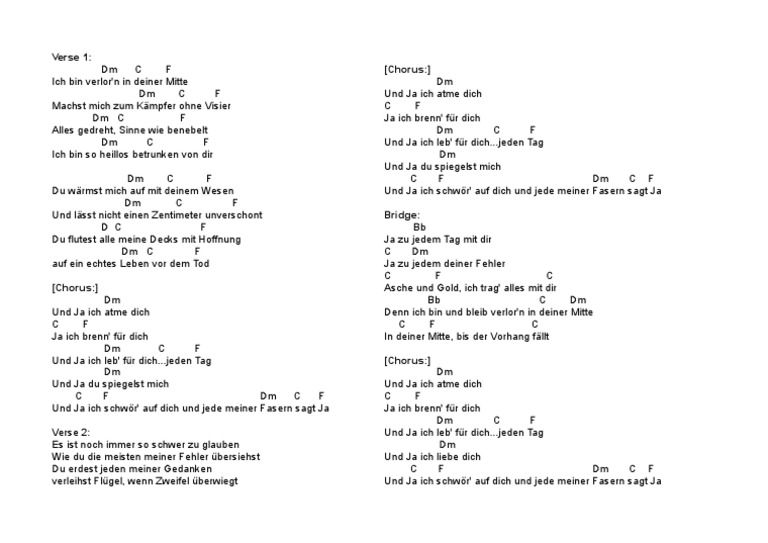 Verse 1:
Dm C F
Ich bin verlor'n in deiner Mitte
Dm C F
Machst mich zum Kämpfer ohne Visier
Dm C F
Alles gedreht, Sinne wie benebelt
Dm C F
Ich bin so heillos betrunken von dir

Dm C F
Du wärmst mich auf mit deinem Wesen
Dm C F
Und lässt nicht einen Zentimeter unverschont
D C F
Du flutest alle meine Decks mit Hoffnung
Dm C F
auf ein echtes Leben vor dem Tod

[Chorus:]
Dm
Und Ja ich atme dich
C F
Ja ich brenn' für dich
Dm C F
Und Ja ich leb' für dich...jeden Tag
Dm
Und Ja du spiegelst mich
C F Dm C F
Und Ja ich schwör' auf dich und jede meiner Fasern sagt Ja

Verse 2:
Es ist noch immer so schwer zu glauben
Wie du die meisten meiner Fehler übersiehst
Du erdest jeden meiner Gedanken
verleihst Flügel, wenn Zweifel überwiegt

[Chorus:]
Dm
Und Ja ich atme dich
C F
Ja ich brenn' für dich
Dm C F
Und Ja ich leb' für dich...jeden Tag
Dm
Und Ja du spiegelst mich
C F Dm C F
Und Ja ich schwör' auf dich und jede meiner Fasern sagt Ja

Bridge:
Bb
Ja zu jedem Tag mit dir
C Dm
Ja zu jedem deiner Fehler
C F C
Asche und Gold, ich trag' alles mit dir
Bb C Dm
Denn ich bin und bleib verlor'n in deiner Mitte
C F C
In deiner Mitte, bis der Vorhang fällt

[Chorus:]
Dm
Und Ja ich atme dich
C F
Ja ich brenn' für dich
Dm C F
Und Ja ich leb' für dich...jeden Tag
Dm
Und Ja ich liebe dich
C F Dm C F
Und Ja ich schwör' auf dich und jede meiner Fasern sagt Ja